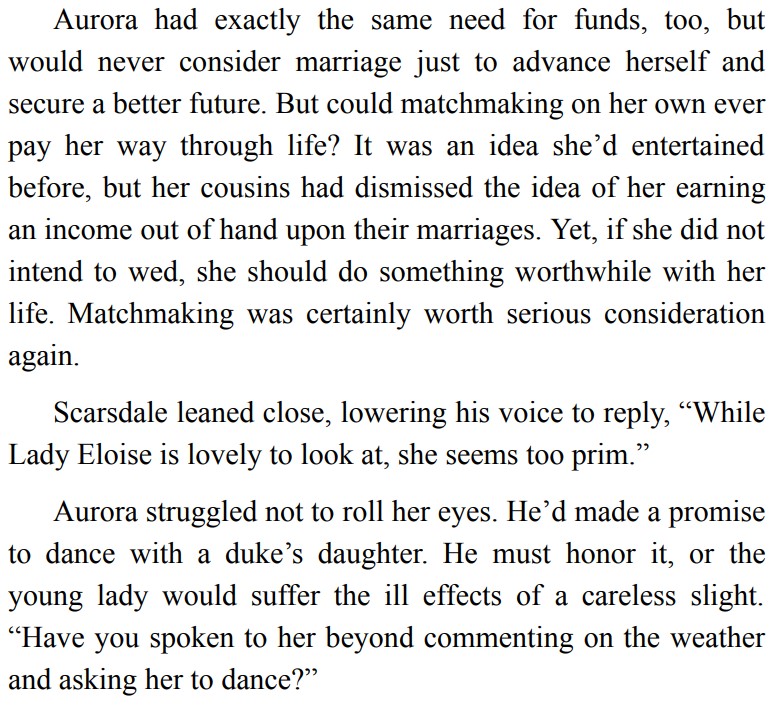 Aurora had exactly the same need for funds, too, but would never consider marriage just to advance herself and secure a better future. But could matchmaking on her own ever pay her way through life? It was an idea she'd entertained before, but her cousins had dismissed the idea of her earning an income out of hand upon their marriages. Yet, if she did not intend to wed, she should do something worthwhile with her life. Matchmaking was certainly worth serious consideration again.

Scarsdale leaned close, lowering his voice to reply, "While Lady Eloise is lovely to look at, she seems too prim."

Aurora struggled not to roll her eyes. He'd made a promise to dance with a duke's daughter. He must honor it, or the young lady would suffer the ill effects of a careless slight. "Have you spoken to her beyond commenting on the weather and asking her to dance?"